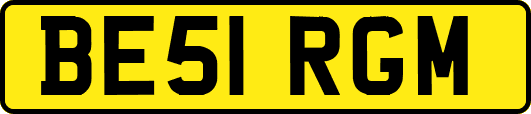 BE51 RGM